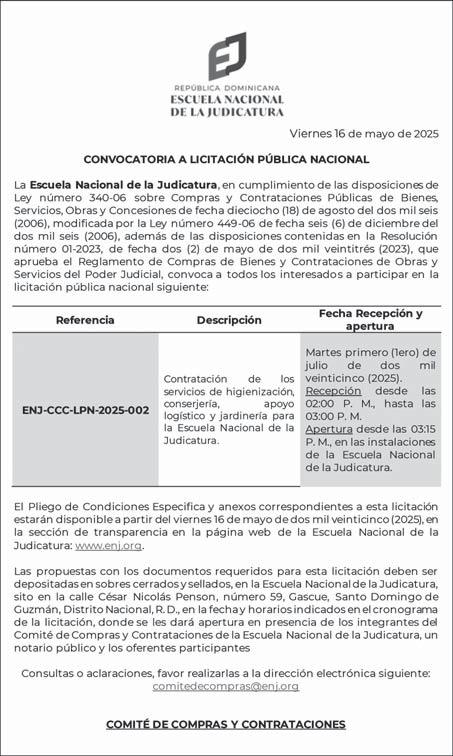 REPÚBLICA DOMINICANA
ESCUELA NACIONAL DE LA JUDICATURA

Viernes 16 de mayo de 2025

CONVOCATORIA A LICITACIÓN PÚBLICA NACIONAL

La Escuela Nacional de la Judicatura, en cumplimiento de las disposiciones de Ley número 340-06 sobre Compras y Contrataciones Públicas de Bienes, Servicios, Obras y Concesiones de fecha dieciocho (18) de agosto del dos mil seis (2006), modificada por la Ley número 449-06 de fecha seis (6) de diciembre del dos mil seis (2006), además de las disposiciones contenidas en la Resolución número 01-2023, de fecha dos (2) de mayo de dos mil veintitrés (2023), que aprueba el Reglamento de Compras de Bienes y Contrataciones de Obras y Servicios del Poder Judicial, convoca a todos los interesados a participar en la licitación pública nacional siguiente:

| Referencia | Descripción | Fecha Recepción y apertura |
|---|---|---|
| ENJ-CCC-LPN-2025-002 | Contratación de los servicios de higienización, conserjería, apoyo logístico y jardinería para la Escuela Nacional de la Judicatura. | Martes primero (1ero) de julio de dos mil veinticinco (2025). Recepción desde las 02:00 P. M., hasta las 03:00 P. M. Apertura desde las 03:15 P. M., en las instalaciones de la Escuela Nacional de la Judicatura. |

El Pliego de Condiciones Especifica y anexos correspondientes a esta licitación estarán disponible a partir del viernes 16 de mayo de dos mil veinticinco (2025), en la sección de transparencia en la página web de la Escuela Nacional de la Judicatura: www.enj.org.

Las propuestas con los documentos requeridos para esta licitación deben ser depositadas en sobres cerrados y sellados, en la Escuela Nacional de la Judicatura, sito en la calle César Nicolás Penson, número 59, Gascue, Santo Domingo de Guzmán, Distrito Nacional, R. D., en la fecha y horarios indicados en el cronograma de la licitación, donde se les dará apertura en presencia de los integrantes del Comité de Compras y Contrataciones de la Escuela Nacional de la Judicatura, un notario público y los oferentes participantes

Consultas o aclaraciones, favor realizarlas a la dirección electrónica siguiente: comitedecompras@enj.org

COMITÉ DE COMPRAS Y CONTRATACIONES